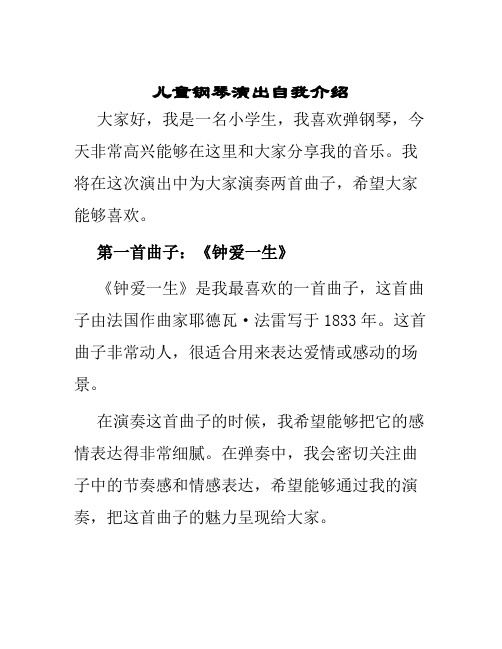 儿童钢琴演出自我介绍

大家好，我是一名小学生，我喜欢弹钢琴，今天非常高兴能够在这里和大家分享我的音乐。我将在这次演出中为大家演奏两首曲子，希望大家能够喜欢。

第一首曲子：《钟爱一生》

《钟爱一生》是我最喜欢的一首曲子，这首曲子由法国作曲家耶德瓦·法雷写于 1833 年。这首曲子非常动人，很适合用来表达爱情或感动的场景。

在演奏这首曲子的时候，我希望能够把它的感情表达得非常细腻。在弹奏中，我会密切关注曲子中的节奏感和情感表达，希望能够通过我的演奏，把这首曲子的魅力呈现给大家。